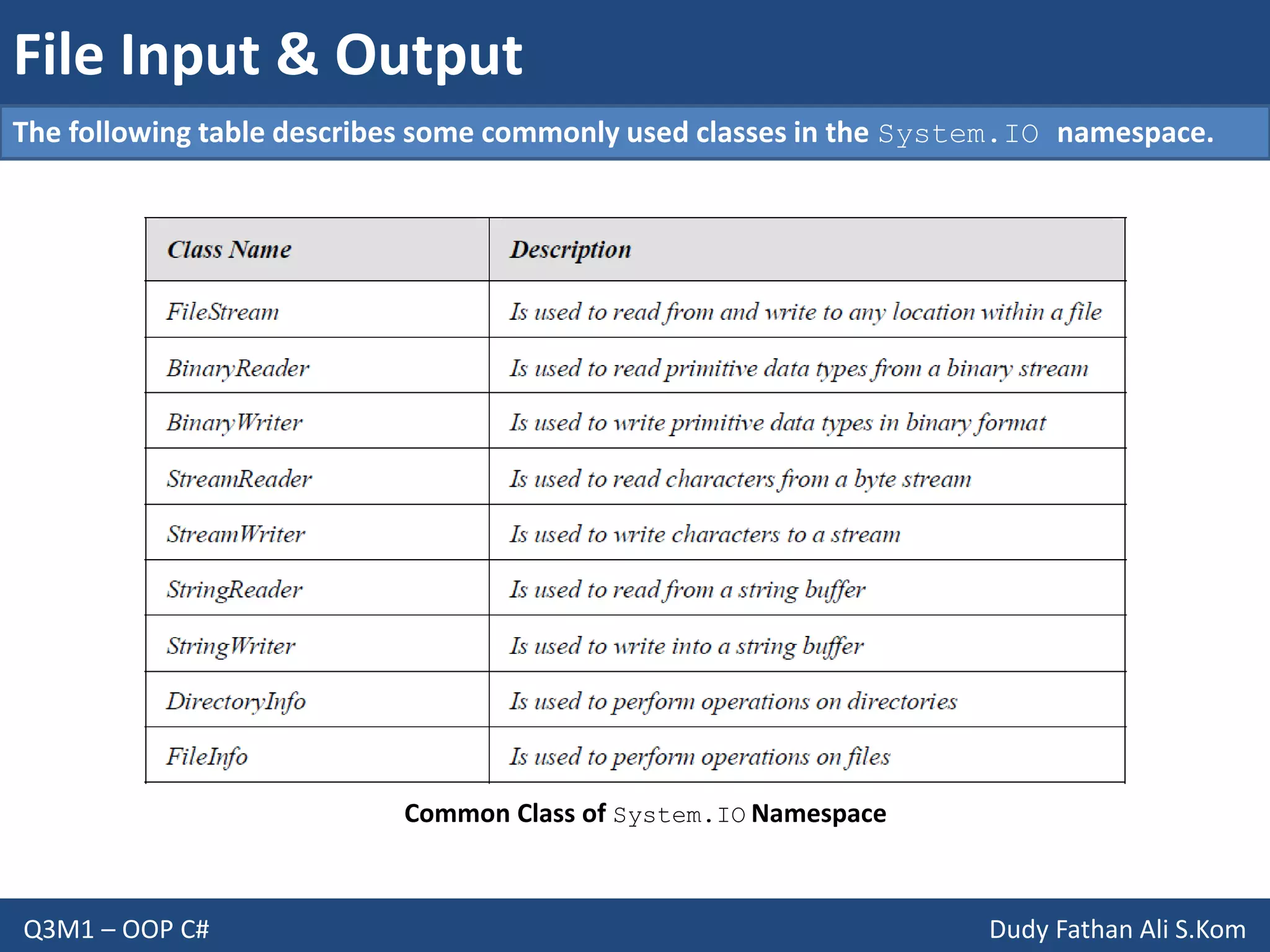 File Input & Output

The following table describes some commonly used classes in the System.IO namespace.

| Class Name | Description |
|---|---|
| FileStream | Is used to read from and write to any location within a file |
| BinaryReader | Is used to read primitive data types from a binary stream |
| BinaryWriter | Is used to write primitive data types in binary format |
| StreamReader | Is used to read characters from a byte stream |
| StreamWriter | Is used to write characters to a stream |
| StringReader | Is used to read from a string buffer |
| StringWriter | Is used to write into a string buffer |
| DirectoryInfo | Is used to perform operations on directories |
| FileInfo | Is used to perform operations on files |

Common Class of System.IO Namespace

Q3M1 – OOP C#

Dudy Fathan Ali S.Kom